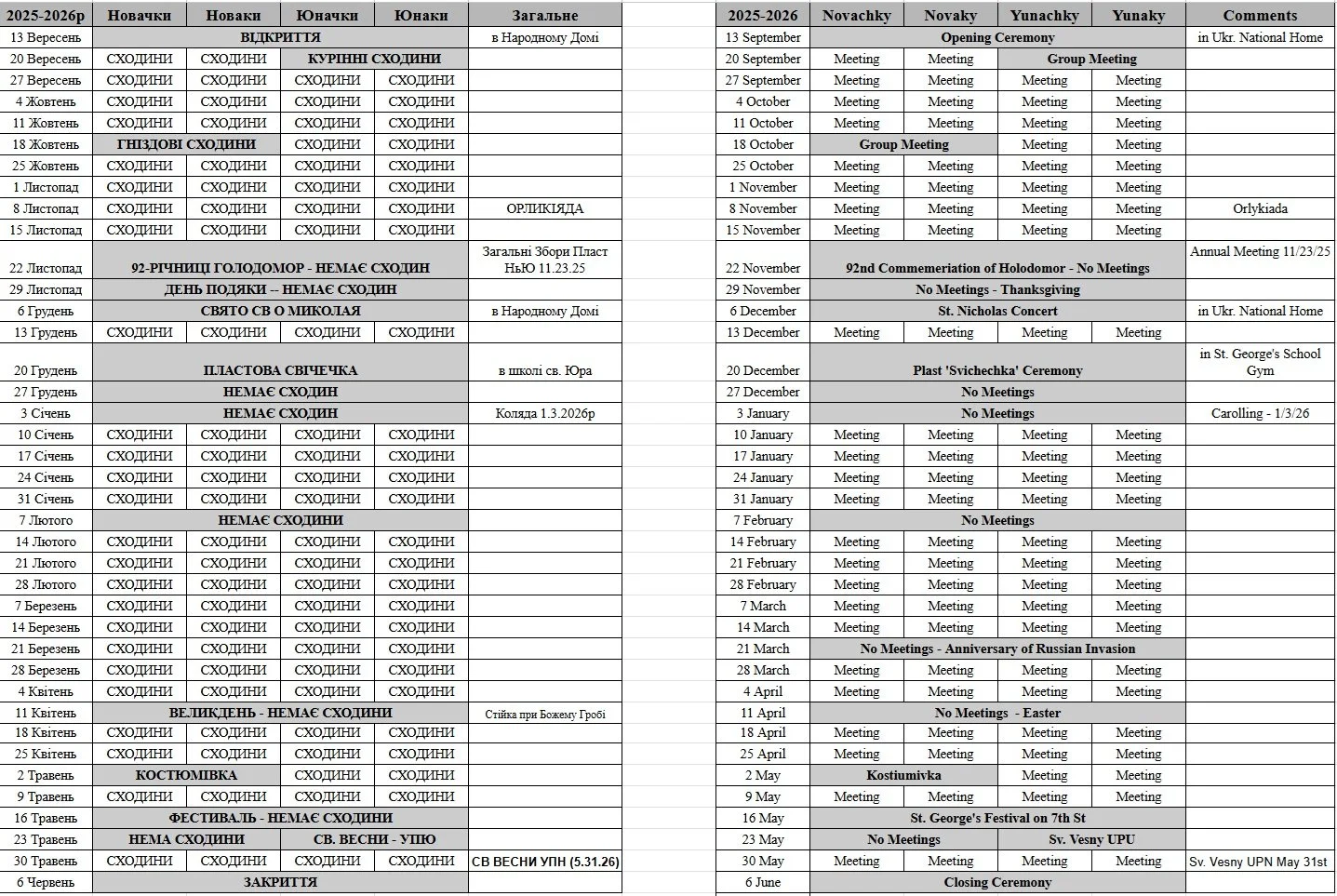 | 2025-2026р | Новачки | Новаки | Юначки | Юнаки | Загальне |
|---|---|---|---|---|---|
| 13 Вересень | ВІДКРИТТЯ | | | | в Народному Домі |
| 20 Вересень | СХОДИНИ | СХОДИНИ | КУРІННІ СХОДИНИ | | |
| 27 Вересень | СХОДИНИ | СХОДИНИ | СХОДИНИ | СХОДИНИ | |
| 4 Жовтень | СХОДИНИ | СХОДИНИ | СХОДИНИ | СХОДИНИ | |
| 11 Жовтень | СХОДИНИ | СХОДИНИ | СХОДИНИ | СХОДИНИ | |
| 18 Жовтень | ГНІЗДОВІ СХОДИНИ | | СХОДИНИ | СХОДИНИ | |
| 25 Жовтень | СХОДИНИ | СХОДИНИ | СХОДИНИ | СХОДИНИ | |
| 1 Листопад | СХОДИНИ | СХОДИНИ | СХОДИНИ | СХОДИНИ | |
| 8 Листопад | СХОДИНИ | СХОДИНИ | СХОДИНИ | СХОДИНИ | ОРЛИКІЯДА |
| 15 Листопад | СХОДИНИ | СХОДИНИ | СХОДИНИ | СХОДИНИ | |
| 22 Листопад | 92-РІЧНИЦІ ГОЛОДОМОР - НЕМАЄ СХОДИН | | | | Загальні Збори Пласт НьЮ 11.23.25 |
| 29 Листопад | ДЕНЬ ПОДЯКИ -- НЕМАЄ СХОДИН | | | | |
| 6 Грудень | СВЯТО СВ О МИКОЛАЯ | | | | в Народному Домі |
| 13 Грудень | СХОДИНИ | СХОДИНИ | СХОДИНИ | СХОДИНИ | |
| 20 Грудень | ПЛАСТОВА СВІЧЕЧКА | | | | в школі св. Юра |
| 27 Грудень | НЕМАЄ СХОДИН | | | | |
| 3 Січень | НЕМАЄ СХОДИН | | | | Коляда 1.3.2026р |
| 10 Січень | СХОДИНИ | СХОДИНИ | СХОДИНИ | СХОДИНИ | |
| 17 Січень | СХОДИНИ | СХОДИНИ | СХОДИНИ | СХОДИНИ | |
| 24 Січень | СХОДИНИ | СХОДИНИ | СХОДИНИ | СХОДИНИ | |
| 31 Січень | СХОДИНИ | СХОДИНИ | СХОДИНИ | СХОДИНИ | |
| 7 Лютого | НЕМАЄ СХОДИНИ | | | | |
| 14 Лютого | СХОДИНИ | СХОДИНИ | СХОДИНИ | СХОДИНИ | |
| 21 Лютого | СХОДИНИ | СХОДИНИ | СХОДИНИ | СХОДИНИ | |
| 28 Лютого | СХОДИНИ | СХОДИНИ | СХОДИНИ | СХОДИНИ | |
| 7 Березень | СХОДИНИ | СХОДИНИ | СХОДИНИ | СХОДИНИ | |
| 14 Березень | СХОДИНИ | СХОДИНИ | СХОДИНИ | СХОДИНИ | |
| 21 Березень | СХОДИНИ | СХОДИНИ | СХОДИНИ | СХОДИНИ | |
| 28 Березень | СХОДИНИ | СХОДИНИ | СХОДИНИ | СХОДИНИ | |
| 4 Квітень | СХОДИНИ | СХОДИНИ | СХОДИНИ | СХОДИНИ | |
| 11 Квітень | ВЕЛИКДЕНЬ - НЕМАЄ СХОДИНИ | | | | Стійка при Божему Гробі |
| 18 Квітень | СХОДИНИ | СХОДИНИ | СХОДИНИ | СХОДИНИ | |
| 25 Квітень | СХОДИНИ | СХОДИНИ | СХОДИНИ | СХОДИНИ | |
| 2 Травень | КОСТЮМІВКА | | СХОДИНИ | СХОДИНИ | |
| 9 Травень | СХОДИНИ | СХОДИНИ | СХОДИНИ | СХОДИНИ | |
| 16 Травень | ФЕСТИВАЛЬ - НЕМАЄ СХОДИНИ | | | | |
| 23 Травень | НЕМА СХОДИНИ | | СВ. ВЕСНИ - УПЮ | | |
| 30 Травень | СХОДИНИ | СХОДИНИ | СХОДИНИ | СХОДИНИ | СВ ВЕСНИ УПН (5.31.26) |
| 6 Червень | ЗАКРИТТЯ | | | | |

| 2025-2026 | Novachky | Novaky | Yunachky | Yunaky | Comments |
|---|---|---|---|---|---|
| 13 September | Opening Ceremony | | | | in Ukr. National Home |
| 20 September | Meeting | Meeting | Group Meeting | | |
| 27 September | Meeting | Meeting | Meeting | Meeting | |
| 4 October | Meeting | Meeting | Meeting | Meeting | |
| 11 October | Meeting | Meeting | Meeting | Meeting | |
| 18 October | Group Meeting | | Meeting | Meeting | |
| 25 October | Meeting | Meeting | Meeting | Meeting | |
| 1 November | Meeting | Meeting | Meeting | Meeting | |
| 8 November | Meeting | Meeting | Meeting | Meeting | Orlykiada |
| 15 November | Meeting | Meeting | Meeting | Meeting | |
| 22 November | 92nd Commemeriation of Holodomor - No Meetings | | | | Annual Meeting 11/23/25 |
| 29 November | No Meetings - Thanksgiving | | | | |
| 6 December | St. Nicholas Concert | | | | in Ukr. National Home |
| 13 December | Meeting | Meeting | Meeting | Meeting | |
| 20 December | Plast 'Svichechka' Ceremony | | | | in St. George's School Gym |
| 27 December | No Meetings | | | | |
| 3 January | No Meetings | | | | Carolling - 1/3/26 |
| 10 January | Meeting | Meeting | Meeting | Meeting | |
| 17 January | Meeting | Meeting | Meeting | Meeting | |
| 24 January | Meeting | Meeting | Meeting | Meeting | |
| 31 January | Meeting | Meeting | Meeting | Meeting | |
| 7 February | No Meetings | | | | |
| 14 February | Meeting | Meeting | Meeting | Meeting | |
| 21 February | Meeting | Meeting | Meeting | Meeting | |
| 28 February | Meeting | Meeting | Meeting | Meeting | |
| 7 March | Meeting | Meeting | Meeting | Meeting | |
| 14 March | Meeting | Meeting | Meeting | Meeting | |
| 21 March | No Meetings - Anniversary of Russian Invasion | | | | |
| 28 March | Meeting | Meeting | Meeting | Meeting | |
| 4 April | Meeting | Meeting | Meeting | Meeting | |
| 11 April | No Meetings - Easter | | | | |
| 18 April | Meeting | Meeting | Meeting | Meeting | |
| 25 April | Meeting | Meeting | Meeting | Meeting | |
| 2 May | Kostiumivka | | Meeting | Meeting | |
| 9 May | Meeting | Meeting | Meeting | Meeting | |
| 16 May | St. George's Festival on 7th St | | | | |
| 23 May | No Meetings | | Sv. Vesny UPU | | |
| 30 May | Meeting | Meeting | Meeting | Meeting | Sv. Vesny UPN May 31st |
| 6 June | Closing Ceremony | | | | |